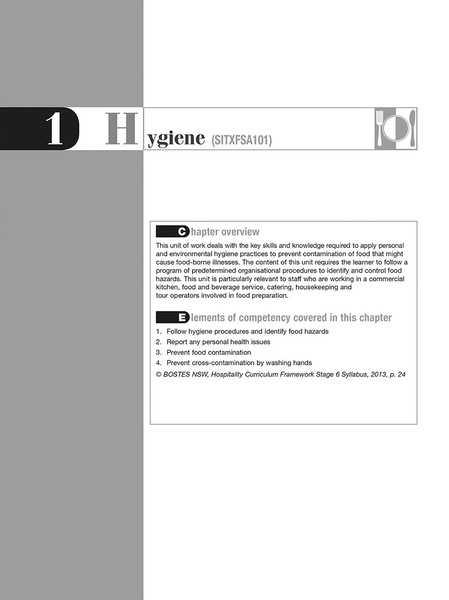 1 Hygiene (SITXFSA101)

Chapter overview

This unit of work deals with the key skills and knowledge required to apply personal and environmental hygiene practices to prevent contamination of food that might cause food-borne illnesses. The content of this unit requires the learner to follow a program of predetermined organisational procedures to identify and control food hazards. This unit is particularly relevant to staff who are working in a commercial kitchen, food and beverage service, catering, housekeeping and tour operators involved in food preparation.

Elements of competency covered in this chapter

1. Follow hygiene procedures and identify food hazards
2. Report any personal health issues
3. Prevent food contamination
4. Prevent cross-contamination by washing hands

© BOSTES NSW, Hospitality Curriculum Framework Stage 6 Syllabus, 2013, p. 24